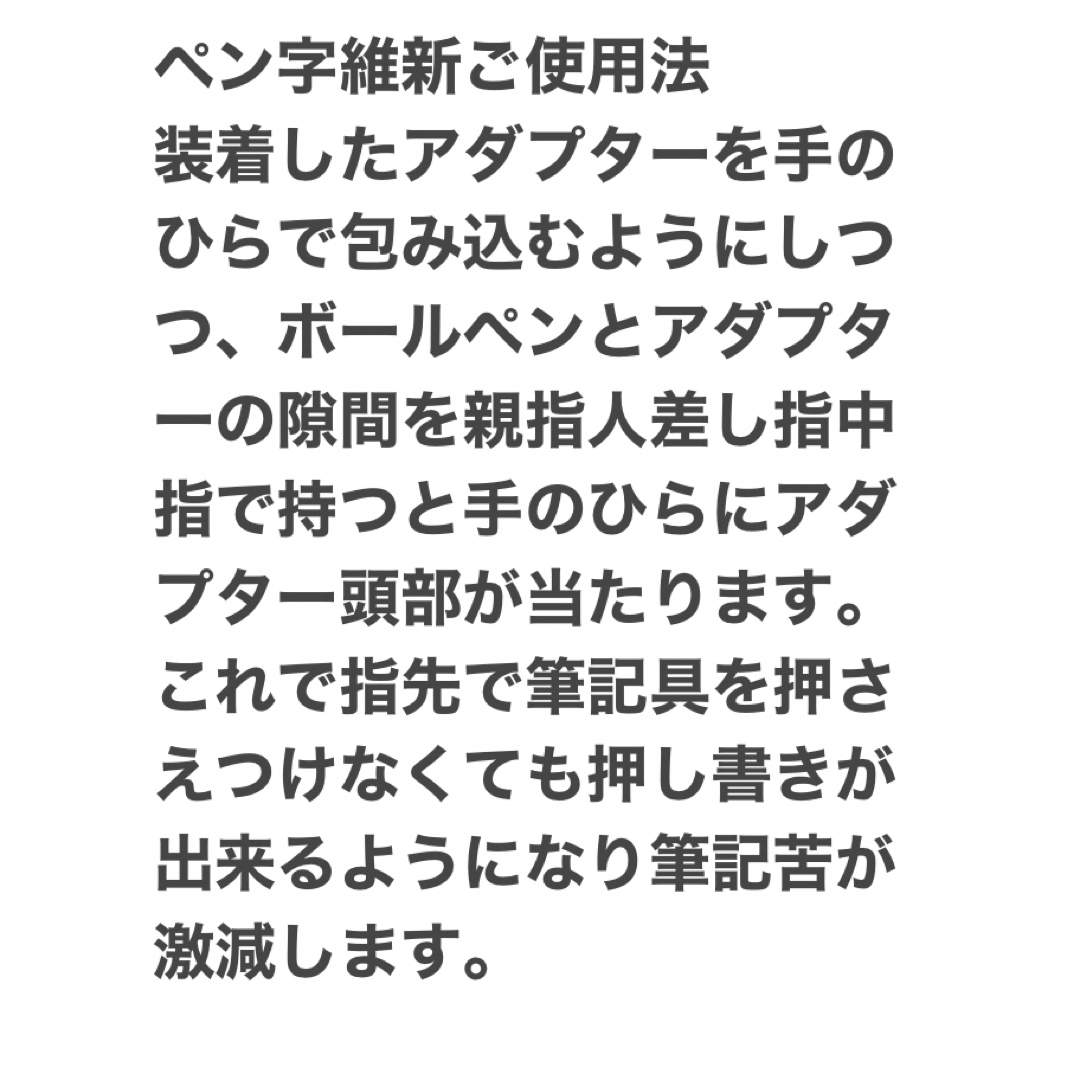 ペン字維新ご使用法
装着したアダプターを手のひらで包み込むようにしつつ、ボールペンとアダプターの隙間を親指人差し指中指で持つと手のひらにアダプター頭部が当たります。これで指先で筆記具を押さえつけなくても押し書きが出来るようになり筆記苦が激減します。